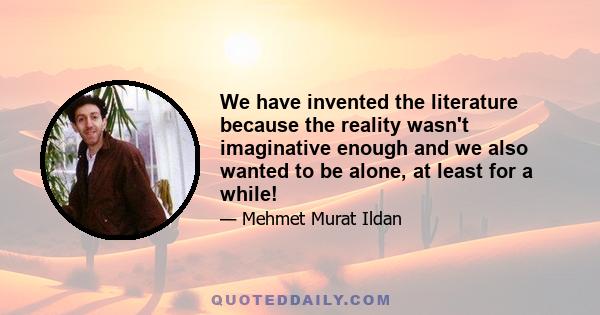 We have invented the literature because the reality wasn't imaginative enough and we also wanted to be alone, at least for a while!

— Mehmet Murat Ildan

QUOTEDDAILY.COM